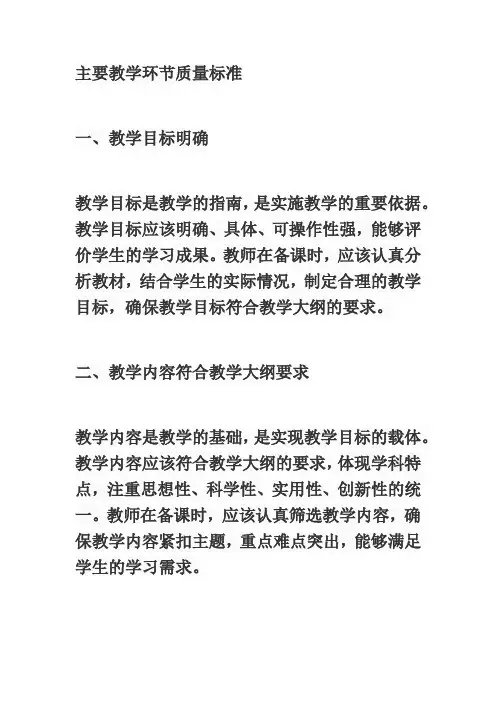 主要教学环节质量标准

一、教学目标明确

教学目标是教学的指南，是实施教学的重要依据。教学目标应该明确、具体、可操作性强，能够评价学生的学习成果。教师在备课时，应该认真分析教材，结合学生的实际情况，制定合理的教学目标，确保教学目标符合教学大纲的要求。

二、教学内容符合教学大纲要求

教学内容是教学的基础，是实现教学目标的载体。教学内容应该符合教学大纲的要求，体现学科特点，注重思想性、科学性、实用性、创新性的统一。教师在备课时，应该认真筛选教学内容，确保教学内容紧扣主题，重点难点突出，能够满足学生的学习需求。